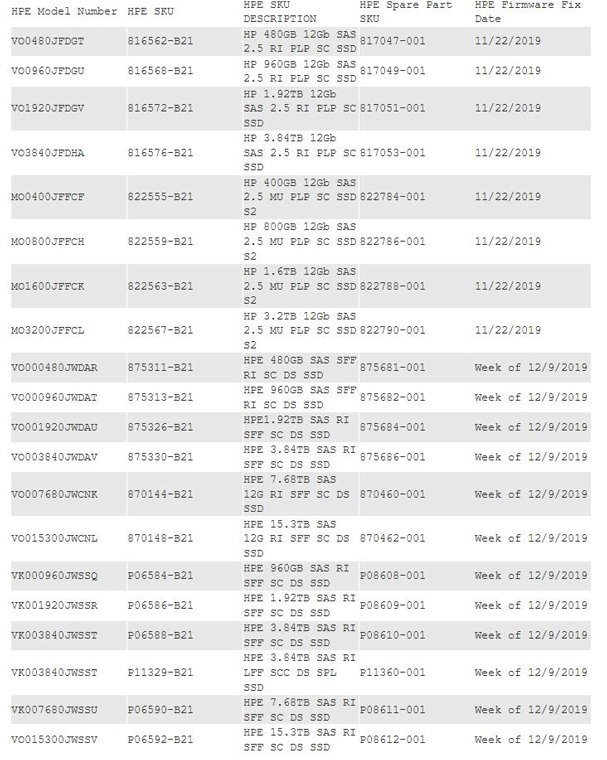 | HPE Model Number | HPE SKU | HPE SKU DESCRIPTION | HPE Spare Part SKU | HPE Firmware Fix Date |
|---|---|---|---|---|
| VO0480JFDGT | 816562-B21 | HP 480GB 12Gb SAS 2.5 RI PLP SC SSD | 817047-001 | 11/22/2019 |
| VO0960JFDGU | 816568-B21 | HP 960GB 12Gb SAS 2.5 RI PLP SC SSD | 817049-001 | 11/22/2019 |
| VO1920JFDGV | 816572-B21 | HP 1.92TB 12Gb SAS 2.5 RI PLP SC SSD | 817051-001 | 11/22/2019 |
| VO3840JFDHA | 816576-B21 | HP 3.84TB 12Gb SAS 2.5 RI PLP SC SSD | 817053-001 | 11/22/2019 |
| MO0400JFFCF | 822555-B21 | HP 400GB 12Gb SAS 2.5 MU PLP SC SSD S2 | 822784-001 | 11/22/2019 |
| MO0800JFFCH | 822559-B21 | HP 800GB 12Gb SAS 2.5 MU PLP SC SSD S2 | 822786-001 | 11/22/2019 |
| MO1600JFFCK | 822563-B21 | HP 1.6TB 12Gb SAS 2.5 MU PLP SC SSD S2 | 822788-001 | 11/22/2019 |
| MO3200JFFCL | 822567-B21 | HP 3.2TB 12Gb SAS 2.5 MU PLP SC SSD S2 | 822790-001 | 11/22/2019 |
| VO000480JWDAR | 875311-B21 | HPE 480GB SAS SFF RI SC DS SSD | 875681-001 | Week of 12/9/2019 |
| VO000960JWDAT | 875313-B21 | HPE 960GB SAS SFF RI SC DS SSD | 875682-001 | Week of 12/9/2019 |
| VO001920JWDAU | 875326-B21 | HPE1.92TB SAS RI SFF SC DS SSD | 875684-001 | Week of 12/9/2019 |
| VO003840JWDAV | 875330-B21 | HPE 3.84TB SAS RI SFF SC DS SSD | 875686-001 | Week of 12/9/2019 |
| VO007680JWCNK | 870144-B21 | HPE 7.68TB SAS 12G RI SFF SC DS SSD | 870460-001 | Week of 12/9/2019 |
| VO015300JWCNL | 870148-B21 | HPE 15.3TB SAS 12G RI SFF SC DS SSD | 870462-001 | Week of 12/9/2019 |
| VK000960JWSSQ | P06584-B21 | HPE 960GB SAS RI SFF SC DS SSD | P08608-001 | Week of 12/9/2019 |
| VK001920JWSSR | P06586-B21 | HPE 1.92TB SAS RI SFF SC DS SSD | P08609-001 | Week of 12/9/2019 |
| VK003840JWSST | P06588-B21 | HPE 3.84TB SAS RI SFF SC DS SSD | P08610-001 | Week of 12/9/2019 |
| VK003840JWSST | P11329-B21 | HPE 3.84TB SAS RI LFF SCC DS SPL SSD | P11360-001 | Week of 12/9/2019 |
| VK007680JWSSU | P06590-B21 | HPE 7.68TB SAS RI SFF SC DS SSD | P08611-001 | Week of 12/9/2019 |
| VO015300JWSSV | P06592-B21 | HPE 15.3TB SAS RI SFF SC DS SSD | P08612-001 | Week of 12/9/2019 |